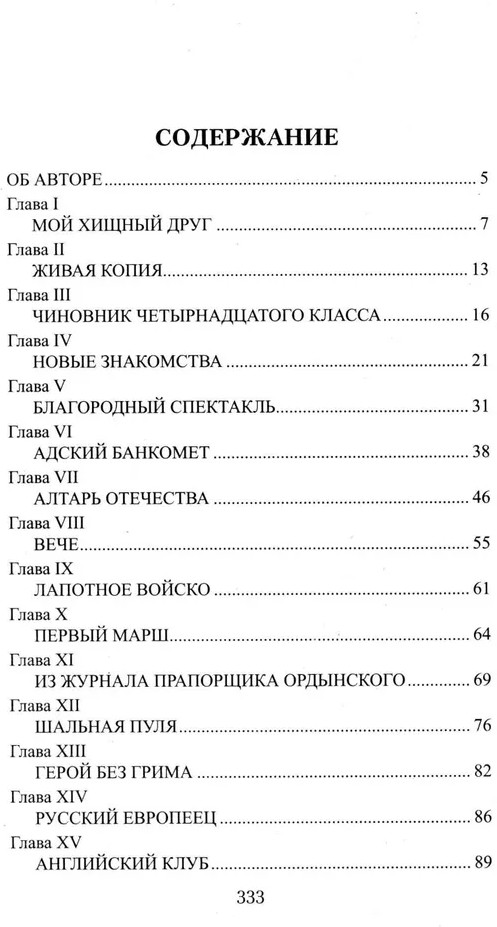 СОДЕРЖАНИЕ

ОБ АВТОРЕ 5

Глава I
МОЙ ХИЩНЫЙ ДРУГ 7

Глава II
ЖИВАЯ КОПИЯ 13

Глава III
ЧИНОВНИК ЧЕТЫРНАДЦАТОГО КЛАССА 16

Глава IV
НОВЫЕ ЗНАКОМСТВА 21

Глава V
БЛАГОРОДНЫЙ СПЕКТАКЛЬ 31

Глава VI
АДСКИЙ БАНКОМЕТ 38

Глава VII
АЛТАРЬ ОТЕЧЕСТВА 46

Глава VIII
ВЕЧЕ 55

Глава IX
ЛАПОТНОЕ ВОЙСКО 61

Глава X
ПЕРВЫЙ МАРШ 64

Глава XI
ИЗ ЖУРНАЛА ПРАПОРЩИКА ОРДЫНСКОГО 69

Глава XII
ШАЛЬНАЯ ПУЛЯ 76

Глава XIII
ГЕРОЙ БЕЗ ГРИМА 82

Глава XIV
РУССКИЙ ЕВРОПЕЕЦ 86

Глава XV
АНГЛИЙСКИЙ КЛУБ 89

333